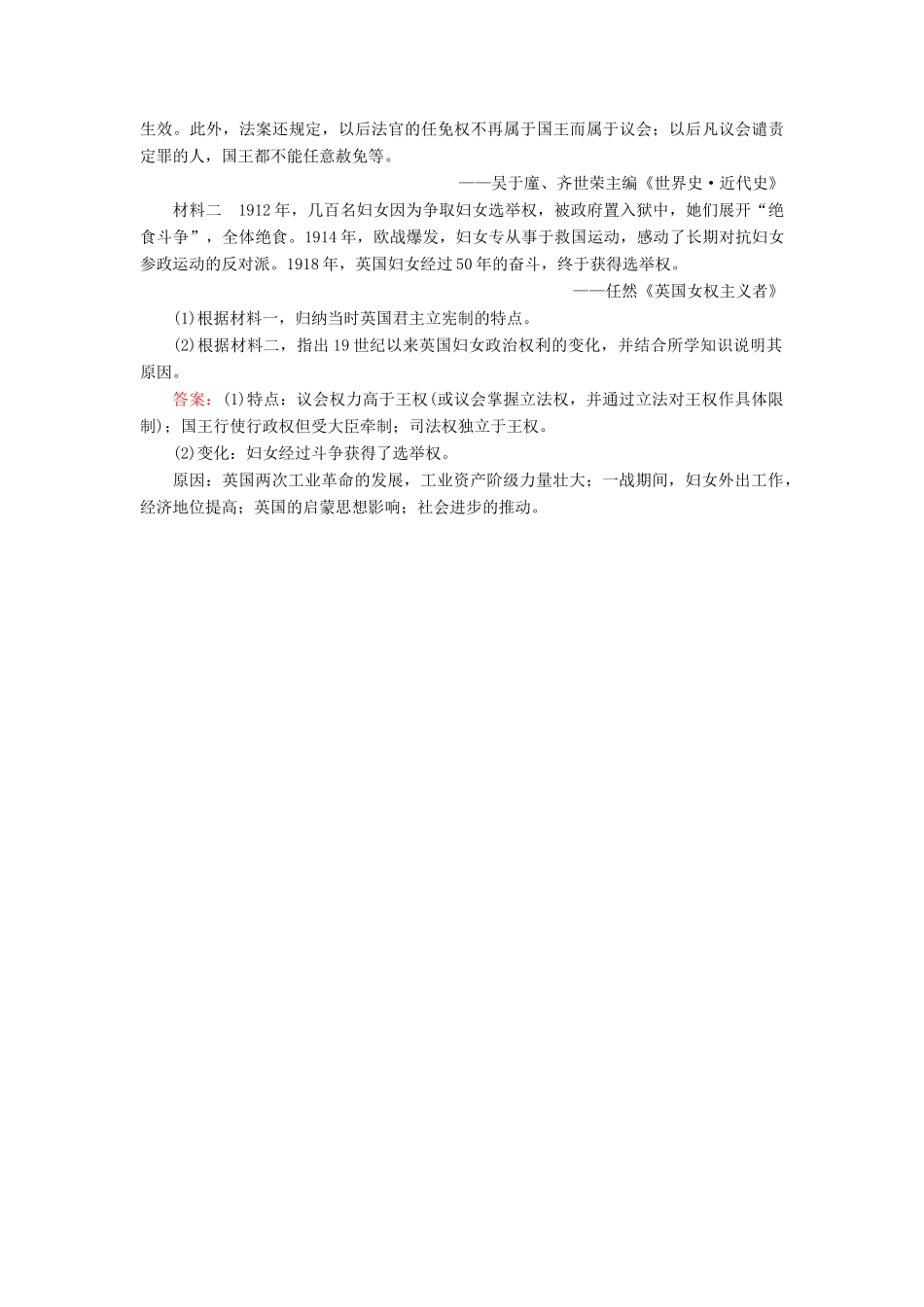 生效。此外，法案还规定，以后法官的任免权不再属于国王而属于议会；以后凡议会谴责定罪的人，国王都不能任意赦免等。

——吴于廑、齐世荣主编《世界史·近代史》

材料二　1912年，几百名妇女因为争取妇女选举权，被政府置入狱中，她们展开“绝食斗争”，全体绝食。1914年，欧战爆发，妇女专从事于救国运动，感动了长期对抗妇女参政运动的反对派。1918年，英国妇女经过50年的奋斗，终于获得选举权。

——任然《英国女权主义者》

(1)根据材料一，归纳当时英国君主立宪制的特点。

(2)根据材料二，指出19世纪以来英国妇女政治权利的变化，并结合所学知识说明其原因。

答案：(1)特点：议会权力高于王权(或议会掌握立法权，并通过立法对王权作具体限制)；国王行使行政权但受大臣牵制；司法权独立于王权。

(2)变化：妇女经过斗争获得了选举权。

原因：英国两次工业革命的发展，工业资产阶级力量壮大；一战期间，妇女外出工作，经济地位提高；英国的启蒙思想影响；社会进步的推动。